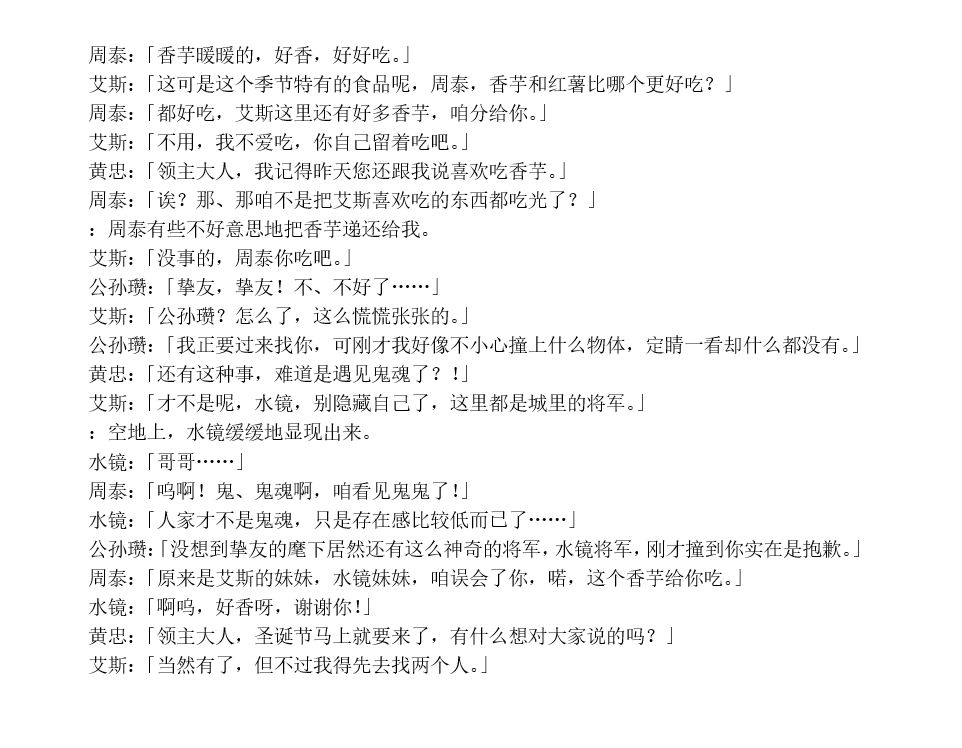 周泰：「香芋暖暖的，好香，好好吃。」
艾斯：「这可是这个季节特有的食品呢，周泰，香芋和红薯比哪个更好吃？」
周泰：「都好吃，艾斯这里还有好多香芋，咱分给你。」
艾斯：「不用，我不爱吃，你自己留着吃吧。」
黄忠：「领主大人，我记得昨天您还跟我说喜欢吃香芋。」
周泰：「诶？那、那咱不是把艾斯喜欢吃的东西都吃光了？」
：周泰有些不好意思地把香芋递还给我。
艾斯：「没事的，周泰你吃吧。」
公孙瓒：「挚友，挚友！不、不好了……」
艾斯：「公孙瓒？怎么了，这么慌慌张张的。」
公孙瓒：「我正要过来找你，可刚才我好像不小心撞上什么物体，定睛一看却什么都没有。」
黄忠：「还有这种事，难道是遇见鬼魂了？！」
艾斯：「才不是呢，水镜，别隐藏自己了，这里都是城里的将军。」
：空地上，水镜缓缓地显现出来。
水镜：「哥哥……」
周泰：「呜啊！鬼、鬼魂啊，咱看见鬼鬼了！」
水镜：「人家才不是鬼魂，只是存在感比较低而已了……」
公孙瓒：「没想到挚友的麾下居然还有这么神奇的将军，水镜将军，刚才撞到你实在是抱歉。」
周泰：「原来是艾斯的妹妹，水镜妹妹，咱误会了你，喏，这个香芋给你吃。」
水镜：「啊呜，好香呀，谢谢你！」
黄忠：「领主大人，圣诞节马上就要来了，有什么想对大家说的吗？」
艾斯：「当然有了，但不过我得先去找两个人。」